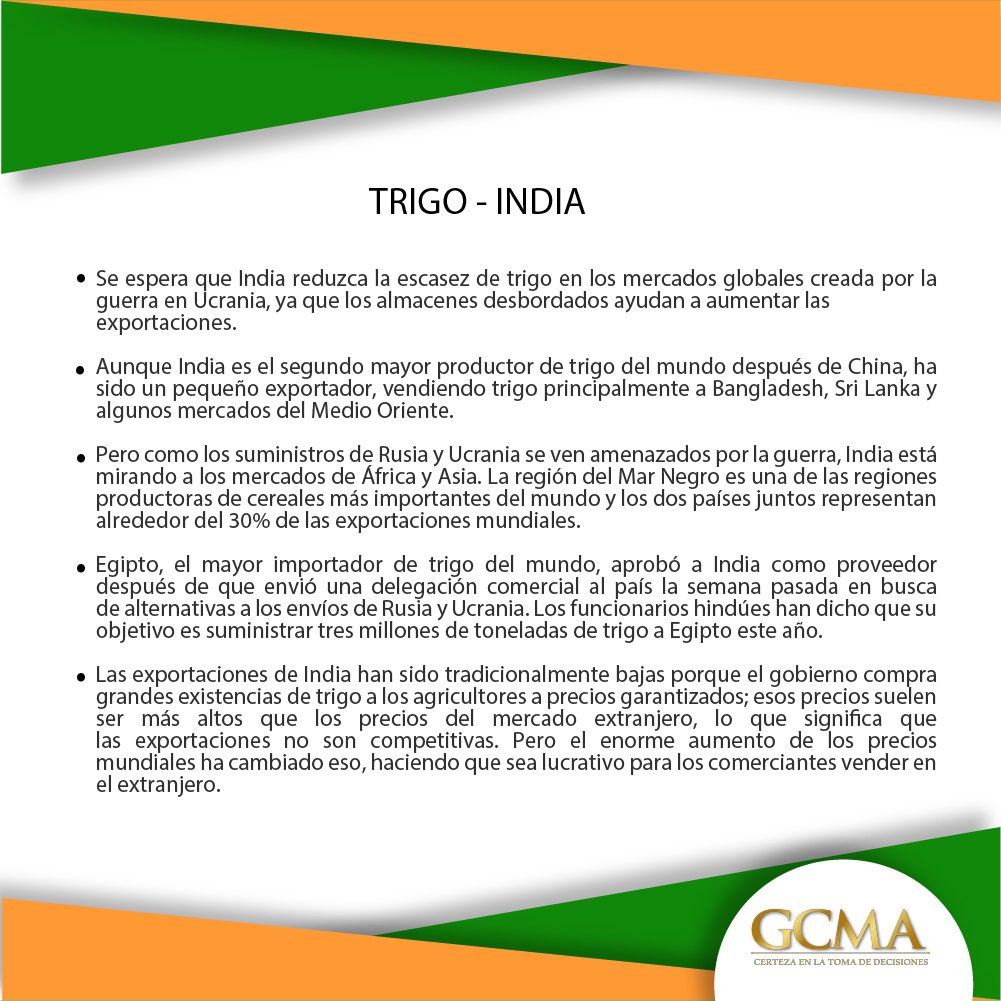 TRIGO - INDIA

• Se espera que India reduzca la escasez de trigo en los mercados globales creada por la guerra en Ucrania, ya que los almacenes desbordados ayudan a aumentar las exportaciones.

• Aunque India es el segundo mayor productor de trigo del mundo después de China, ha sido un pequeño exportador, vendiendo trigo principalmente a Bangladesh, Sri Lanka y algunos mercados del Medio Oriente.

• Pero como los suministros de Rusia y Ucrania se ven amenazados por la guerra, India está mirando a los mercados de África y Asia. La región del Mar Negro es una de las regiones productoras de cereales más importantes del mundo y los dos países juntos representan alrededor del 30% de las exportaciones mundiales.

• Egipto, el mayor importador de trigo del mundo, aprobó a India como proveedor después de que envió una delegación comercial al país la semana pasada en busca de alternativas a los envíos de Rusia y Ucrania. Los funcionarios hindúes han dicho que su objetivo es suministrar tres millones de toneladas de trigo a Egipto este año.

• Las exportaciones de India han sido tradicionalmente bajas porque el gobierno compra grandes existencias de trigo a los agricultores a precios garantizados; esos precios suelen ser más altos que los precios del mercado extranjero, lo que significa que las exportaciones no son competitivas. Pero el enorme aumento de los precios mundiales ha cambiado eso, haciendo que sea lucrativo para los comerciantes vender en el extranjero.

GCMA
CERTEZA EN LA TOMA DE DECISIONES